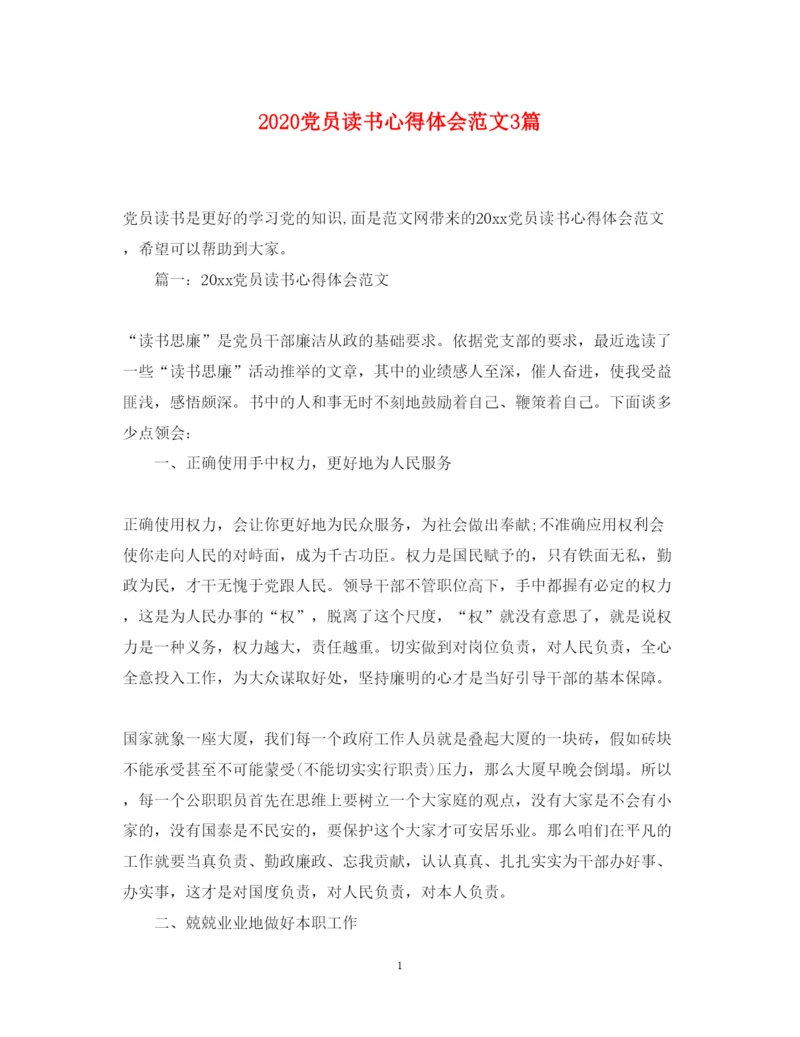 2020党员读书心得体会范文3篇

党员读书是更好的学习党的知识,面是范文网带来的20xx党员读书心得体会范文，希望可以帮助到大家。

篇一：20xx党员读书心得体会范文

“读书思廉”是党员干部廉洁从政的基础要求。依据党支部的要求，最近选读了一些“读书思廉”活动推举的文章，其中的业绩感人至深，催人奋进，使我受益匪浅，感悟颇深。书中的人和事无时不刻地鼓励着自己、鞭策着自己。下面谈多少点领会：

一、正确使用手中权力，更好地为人民服务

正确使用权力，会让你更好地为民众服务，为社会做出奉献;不准确应用权利会使你走向人民的对峙面，成为千古功臣。权力是国民赋予的，只有铁面无私，勤政为民，才干无愧于党跟人民。领导干部不管职位高下，手中都握有必定的权力，这是为人民办事的“权”，脱离了这个尺度，“权”就没有意思了，就是说权力是一种义务，权力越大，责任越重。切实做到对岗位负责，对人民负责，全心全意投入工作，为大众谋取好处，坚持廉明的心才是当好引导干部的基本保障。

国家就象一座大厦，我们每一个政府工作人员就是叠起大厦的一块砖，假如砖块不能承受甚至不可能蒙受(不能切实实行职责)压力，那么大厦早晚会倒塌。所以，每一个公职职员首先在思维上要树立一个大家庭的观点，没有大家是不会有小家的，没有国泰是不民安的，要保护这个大家才可安居乐业。那么咱们在平凡的工作就要当真负责、勤政廉政、忘我贡献，认认真真、扎扎实实为干部办好事、办实事，这才是对国度负责，对人民负责，对本人负责。

二、兢兢业业地做好本职工作

1